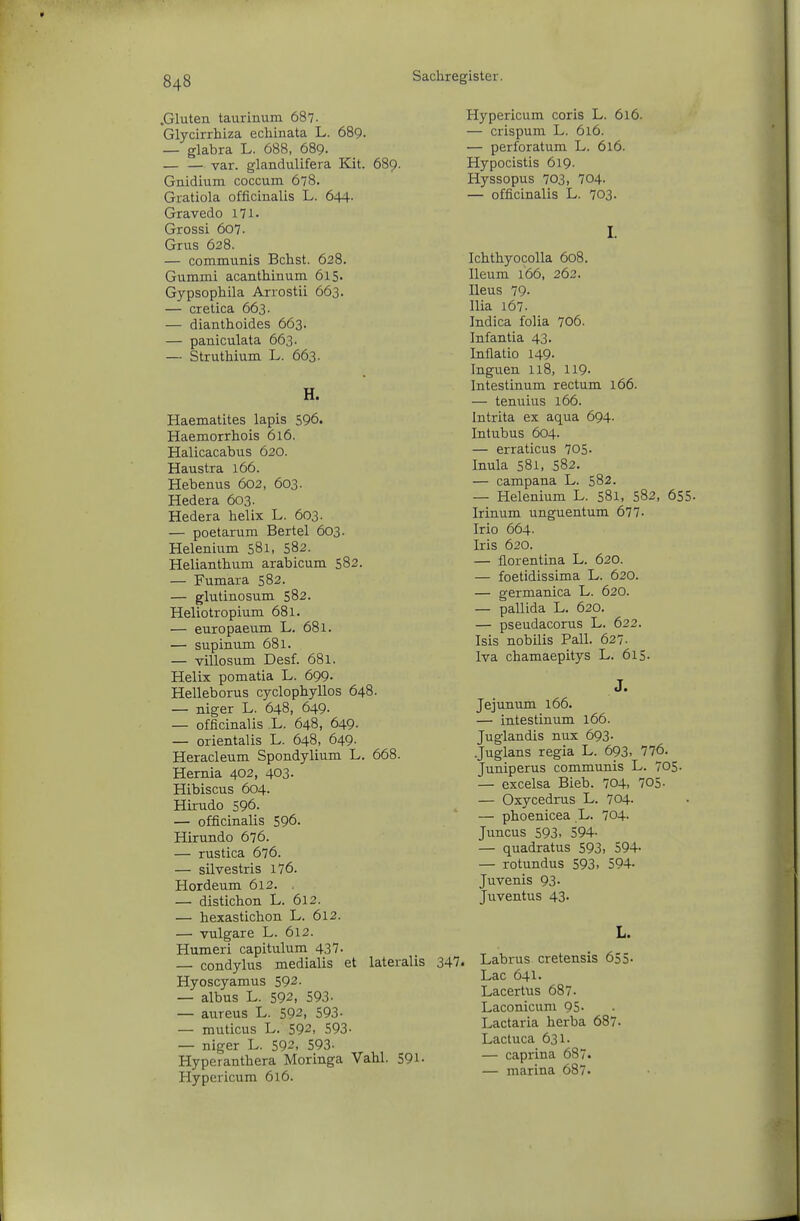 848 Sachregister.

Gluten taurinum 687.
Glycirrhiza echinata L. 689.
— glabra L. 688, 689.
— — var. glandulifera Kit. 689.
Gnidium coccum 678.
Gratiola officinalis L. 644.
Gravedo 171.
Grossi 607.
Grus 628.
— communis Bchst. 628.
Gummi acanthinum 615.
Gypsophila Arrostii 663.
— cretica 663.
— dianthoides 663.
— paniculata 663.
— Struthium L. 663.

H.

Haematites lapis 596.
Haemorrhois 616.
Halicacabus 620.
Haustra 166.
Hebenus 602, 603.
Hedera 603.
Hedera helix L. 603.
— poetarum Bertel 603.
Helenium 581, 582.
Helianthum arabicum 582.
— Fumara 582.
— glutinosum 582.
Heliotropium 681.
— europaeum L. 681.
— supinum 681.
— villosum Desf. 681.
Helix pomatia L. 699.
Helleborus cyclophyllos 648.
— niger L. 648, 649.
— officinalis L. 648, 649.
— orientalis L. 648, 649.
Heracleum Spondylium L. 668.
Hernia 402, 403.
Hibiscus 604.
Hirudo 596.
— officinalis 596.
Hirundo 676.
— rustica 676.
— silvestris 176.
Hordeum 612.
— distichon L. 612.
— hexastichon L. 612.
— vulgare L. 612.
Humeri capitulum 437.
— condylus medialis et lateralis 347.
Hyoscyamus 592.
— albus L. 592, 593.
— aureus L. 592, 593.
— muticus L. 592, 593.
— niger L. 592, 593.
Hyperanthera Moringa Vahl. 591.
Hypericum 616.

Hypericum coris L. 616.
— crispum L. 616.
— perforatum L. 616.
Hypocistis 619.
Hyssopus 703, 704.
— officinalis L. 703.

I.

Ichthyocolla 608.
Ileum 166, 262.
Ileus 79.
Ilia 167.
Indica folia 706.
Infantia 43.
Inflatio 149.
Inguen 118, 119.
Intestinum rectum 166.
— tenuius 166.
Intrita ex aqua 694.
Intubus 604.
— erraticus 705.
Inula 581, 582.
— campana L. 582.
— Helenium L. 581, 582, 655.
Irinum unguentum 677.
Irio 664.
Iris 620.
— florentina L. 620.
— foetidissima L. 620.
— germanica L. 620.
— pallida L. 620.
— pseudacorus L. 622.
Isis nobilis Pall. 627.
Iva chamaepitys L. 615.

J.

Jejunum 166.
— intestinum 166.
Juglandis nux 693.
Juglans regia L. 693, 776.
Juniperus communis L. 705.
— excelsa Bieb. 704, 705.
— Oxycedrus L. 704.
— phoenicea L. 704.
Juncus 593, 594.
— quadratus 593, 594.
— rotundus 593, 594.
Juvenis 93.
Juventus 43.

L.

Labrus cretensis 655.
Lac 641.
Lacertus 687.
Laconicum 95.
Lactaria herba 687.
Lactuca 631.
— caprina 687.
— marina 687.